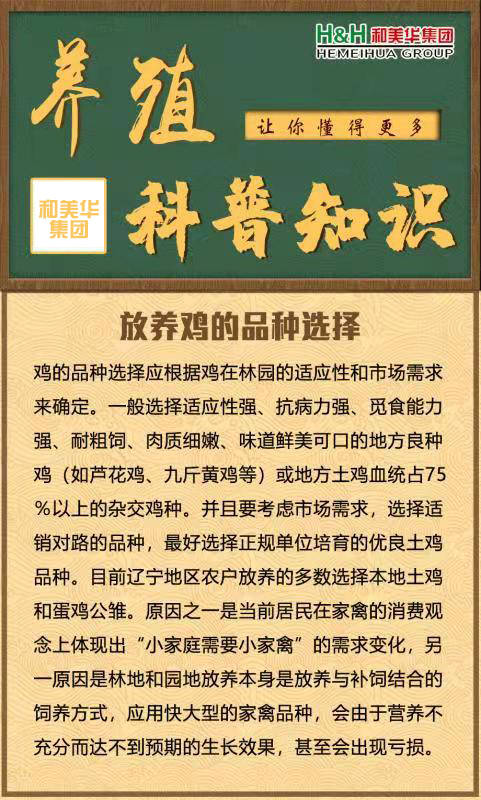 H&H 和美华集团
HEMEIHUA GROUP

养殖

让你懂得更多

和美华集团

科普知识

放养鸡的品种选择

鸡的品种选择应根据鸡在林园的适应性和市场需求来确定。一般选择适应性强、抗病力强、觅食能力强、耐粗饲、肉质细嫩、味道鲜美可口的地方良种鸡（如芦花鸡、九斤黄鸡等）或地方土鸡血统占75%以上的杂交鸡种。并且要考虑市场需求，选择适销对路的品种，最好选择正规单位培育的优良土鸡品种。目前辽宁地区农户放养的多数选择本地土鸡和蛋鸡公雏。原因之一是当前居民在家禽的消费观念上体现出“小家庭需要小家禽”的需求变化，另一原因是林地和园地放养本身是放养与补饲结合的饲养方式，应用快大型的家禽品种，会由于营养不充分而达不到预期的生长效果，甚至会出现亏损。